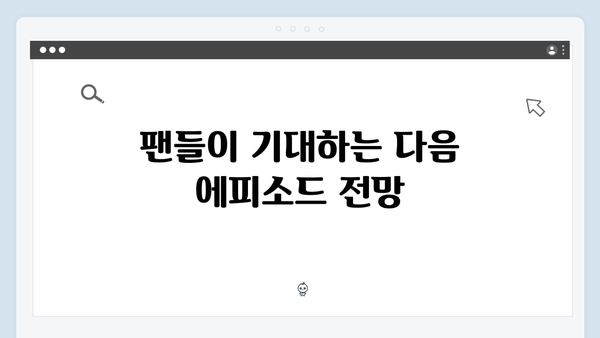 팬들이 기대하는 다음 에피소드 전망